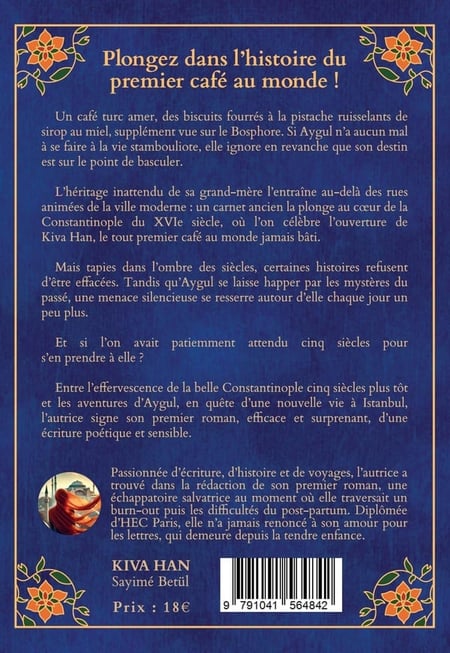 Plongez dans l'histoire du premier café au monde !

Un café turc amer, des biscuits fourrés à la pistache ruisselants de sirop au miel, supplément vue sur le Bosphore. Si Aygul n'a aucun mal à se faire à la vie stambouliote, elle ignore en revanche que son destin est sur le point de basculer.

L'héritage inattendu de sa grand-mère l'entraîne au-delà des rues animées de la ville moderne : un carnet ancien la plonge au cœur de la Constantinople du XVIe siècle, où l'on célèbre l'ouverture de Kiva Han, le tout premier café au monde jamais bâti.

Mais tapies dans l'ombre des siècles, certaines histoires refusent d'être effacées. Tandis qu'Aygul se laisse happer par les mystères du passé, une menace silencieuse se resserre autour d'elle chaque jour un peu plus.

Et si l'on avait patiemment attendu cinq siècles pour s'en prendre à elle ?

Entre l'effervescence de la belle Constantinople cinq siècles plus tôt et les aventures d'Aygul, en quête d'une nouvelle vie à Istanbul, l'autrice signe son premier roman, efficace et surprenant, d'une écriture poétique et sensible.

Passionnée d'écriture, d'histoire et de voyages, l'autrice a trouvé dans la rédaction de son premier roman, une échappatoire salvatrice au moment où elle traversait un burn-out puis les difficultés du post-partum. Diplômée d'HEC Paris, elle n'a jamais renoncé à son amour pour les lettres, qui demeure depuis la tendre enfance.

KIVA HAN
Sayimé Betül

Prix : 18€

9 791041 564842